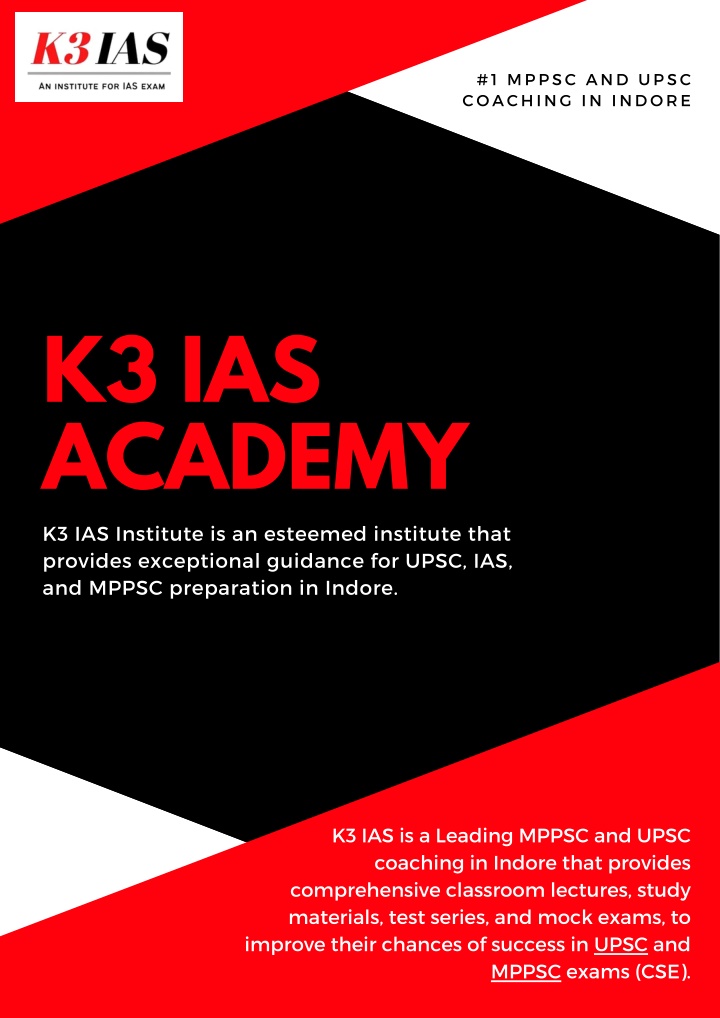 K3 IAS
AN INSTITUTE FOR IAS EXAM

#1 MPPSC AND UPSC
COACHING IN INDORE

K3 IAS
ACADEMY

K3 IAS Institute is an esteemed institute that provides exceptional guidance for UPSC, IAS, and MPPSC preparation in Indore.

K3 IAS is a Leading MPPSC and UPSC coaching in Indore that provides comprehensive classroom lectures, study materials, test series, and mock exams, to improve their chances of success in UPSC and MPPSC exams (CSE).